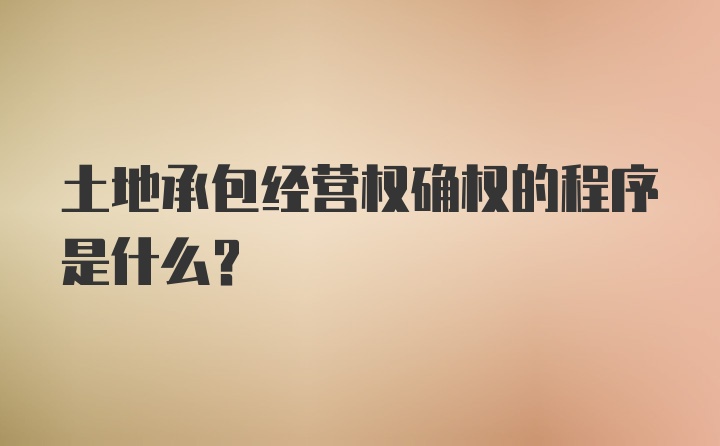 土地承包经营权确权的程序是什么？